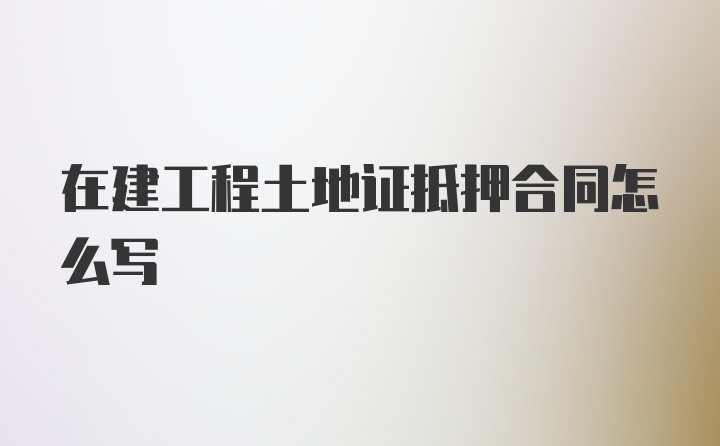 在建工程土地证抵押合同怎么写